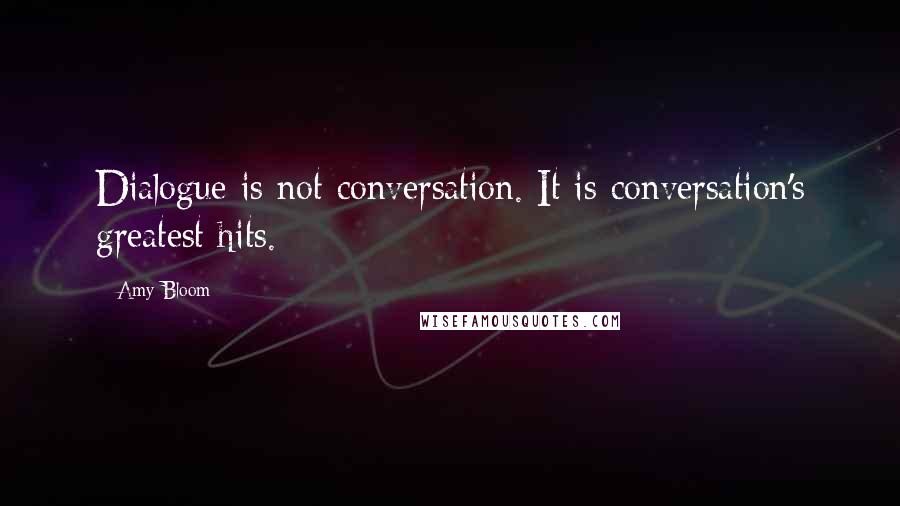 Dialogue is not conversation. It is conversation's greatest hits.

Amy Bloom

WISEFAMOUSQUOTES.COM